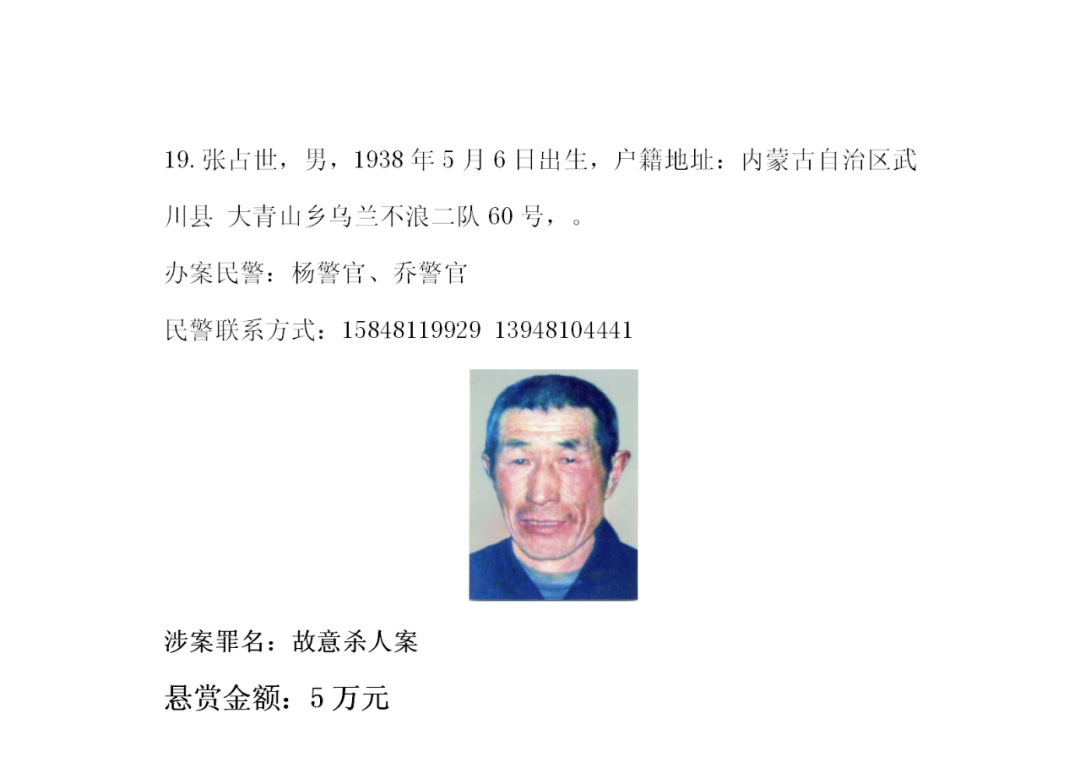 19. 张占世，男，1938 年 5 月 6 日出生，户籍地址：内蒙古自治区武川县 大青山乡乌兰不浪二队 60 号，。

办案民警：杨警官、乔警官

民警联系方式：15848119929 13948104441

涉案罪名：故意杀人案

悬赏金额：5 万元